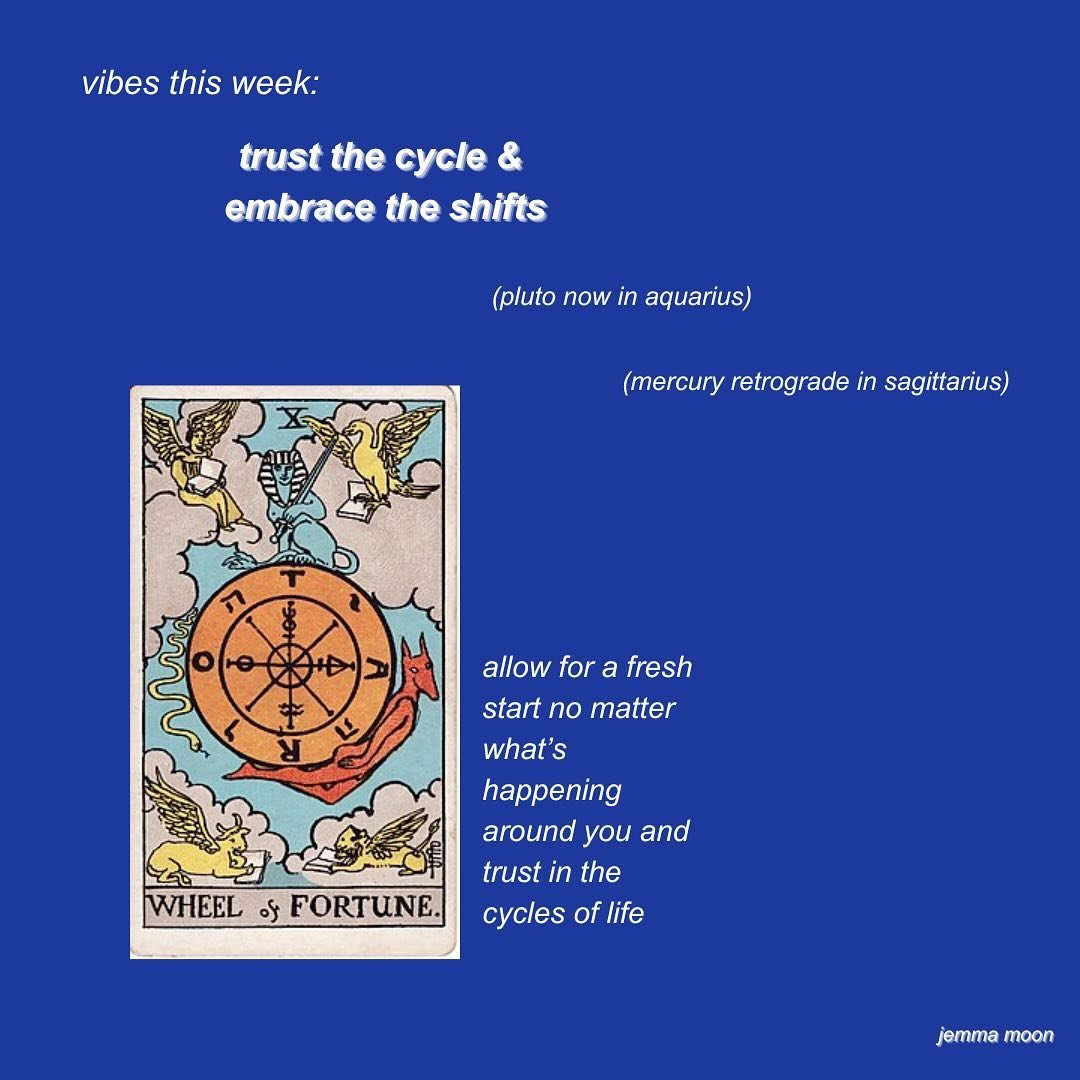 vibes this week:

trust the cycle & embrace the shifts

(pluto now in aquarius)

(mercury retrograde in sagittarius)

X

T A R O

WHEEL of FORTUNE.

allow for a fresh start no matter what's happening around you and trust in the cycles of life

jemma moon